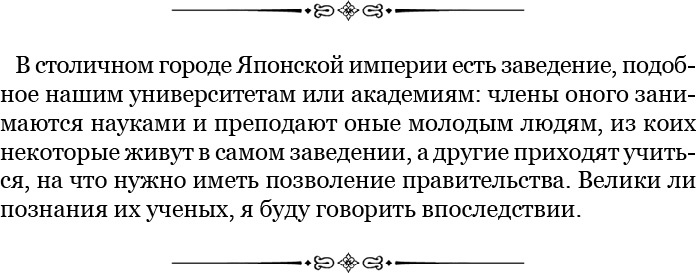 В столичном городе Японской империи есть заведение, подобное нашим университетам или академиям: члены оного занимаются науками и преподают оные молодым людям, из коих некоторые живут в самом заведении, а другие приходят учиться, на что нужно иметь позволение правительства. Велики ли познания их ученых, я буду говорить впоследствии.